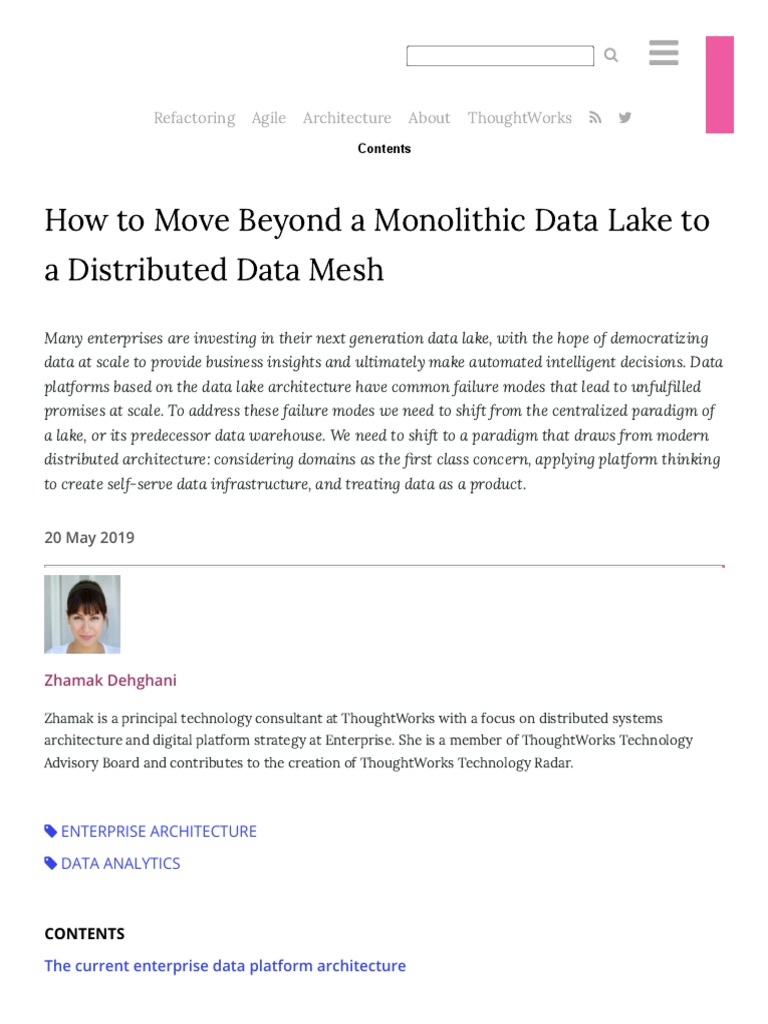 Refactoring Agile Architecture About ThoughtWorks

Contents

How to Move Beyond a Monolithic Data Lake to a Distributed Data Mesh

Many enterprises are investing in their next generation data lake, with the hope of democratizing data at scale to provide business insights and ultimately make automated intelligent decisions. Data platforms based on the data lake architecture have common failure modes that lead to unfulfilled promises at scale. To address these failure modes we need to shift from the centralized paradigm of a lake, or its predecessor data warehouse. We need to shift to a paradigm that draws from modern distributed architecture: considering domains as the first class concern, applying platform thinking to create self-serve data infrastructure, and treating data as a product.

20 May 2019

Zhamak Dehghani

Zhamak is a principal technology consultant at ThoughtWorks with a focus on distributed systems architecture and digital platform strategy at Enterprise. She is a member of ThoughtWorks Technology Advisory Board and contributes to the creation of ThoughtWorks Technology Radar.

ENTERPRISE ARCHITECTURE

DATA ANALYTICS

CONTENTS

The current enterprise data platform architecture